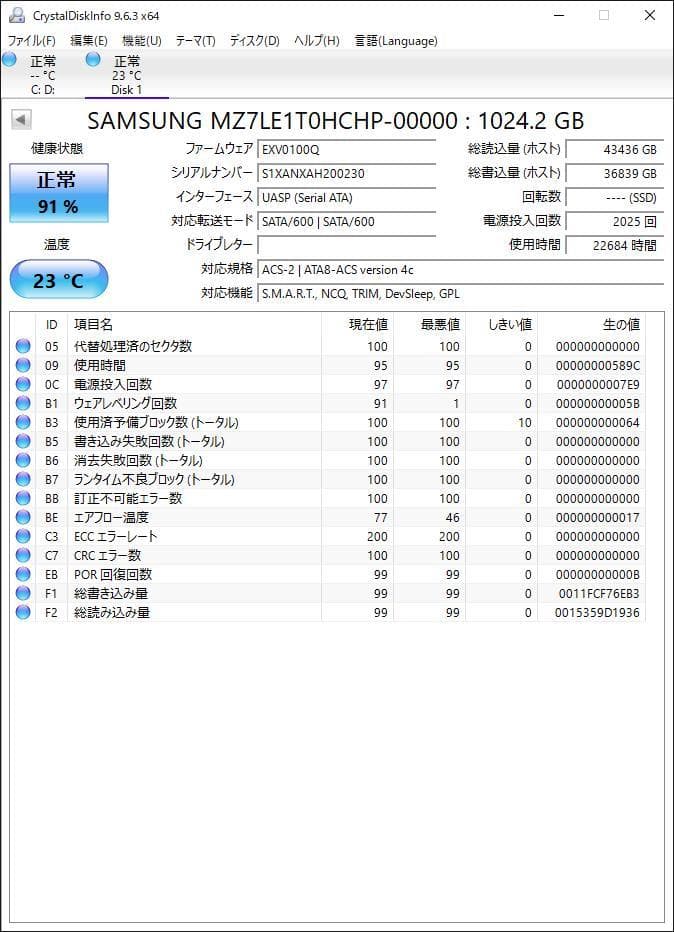 CrystalDiskInfo 9.6.3 x64

ファイル(F) 編集(E) 機能(U) テーマ(T) ディスク(D) ヘルプ(H) 言語(Language)

正常
-- °C
C: D:

正常
23 °C
Disk 1

SAMSUNG MZ7LE1T0HCHP-00000 : 1024.2 GB

健康状態
正常
91 %

温度
23 °C

ファームウェア EXV0100Q
シリアルナンバー S1XANXAH200230
インターフェース UASP (Serial ATA)
対応転送モード SATA/600 | SATA/600
ドライブレター
対応規格 ACS-2 | ATA8-ACS version 4c
対応機能 S.M.A.R.T., NCQ, TRIM, DevSleep, GPL

総読込量 (ホスト) 43436 GB
総書込量 (ホスト) 36839 GB
回転数 ---- (SSD)
電源投入回数 2025 回
使用時間 22684 時間

| ID | 項目名 | 現在値 | 最悪値 | しきい値 | 生の値 |
|---|---|---|---|---|---|
| 05 | 代替処理済のセクタ数 | 100 | 100 | 0 | 000000000000 |
| 09 | 使用時間 | 95 | 95 | 0 | 00000000589C |
| 0C | 電源投入回数 | 97 | 97 | 0 | 0000000007E9 |
| B1 | ウェアレベリング回数 | 91 | 1 | 0 | 00000000005B |
| B3 | 使用済予備ブロック数 (トータル) | 100 | 100 | 10 | 000000000064 |
| B5 | 書き込み失敗回数 (トータル) | 100 | 100 | 0 | 000000000000 |
| B6 | 消去失敗回数 (トータル) | 100 | 100 | 0 | 000000000000 |
| B7 | ランタイム不良ブロック (トータル) | 100 | 100 | 0 | 000000000000 |
| BB | 訂正不可能エラー数 | 100 | 100 | 0 | 000000000000 |
| BE | エアフロー温度 | 77 | 46 | 0 | 000000000017 |
| C3 | ECC エラーレート | 200 | 200 | 0 | 000000000000 |
| C7 | CRC エラー数 | 100 | 100 | 0 | 000000000000 |
| EB | POR 回復回数 | 99 | 99 | 0 | 00000000000B |
| F1 | 総書き込み量 | 99 | 99 | 0 | 0011FCF76EB3 |
| F2 | 総読み込み量 | 99 | 99 | 0 | 0015359D1936 |